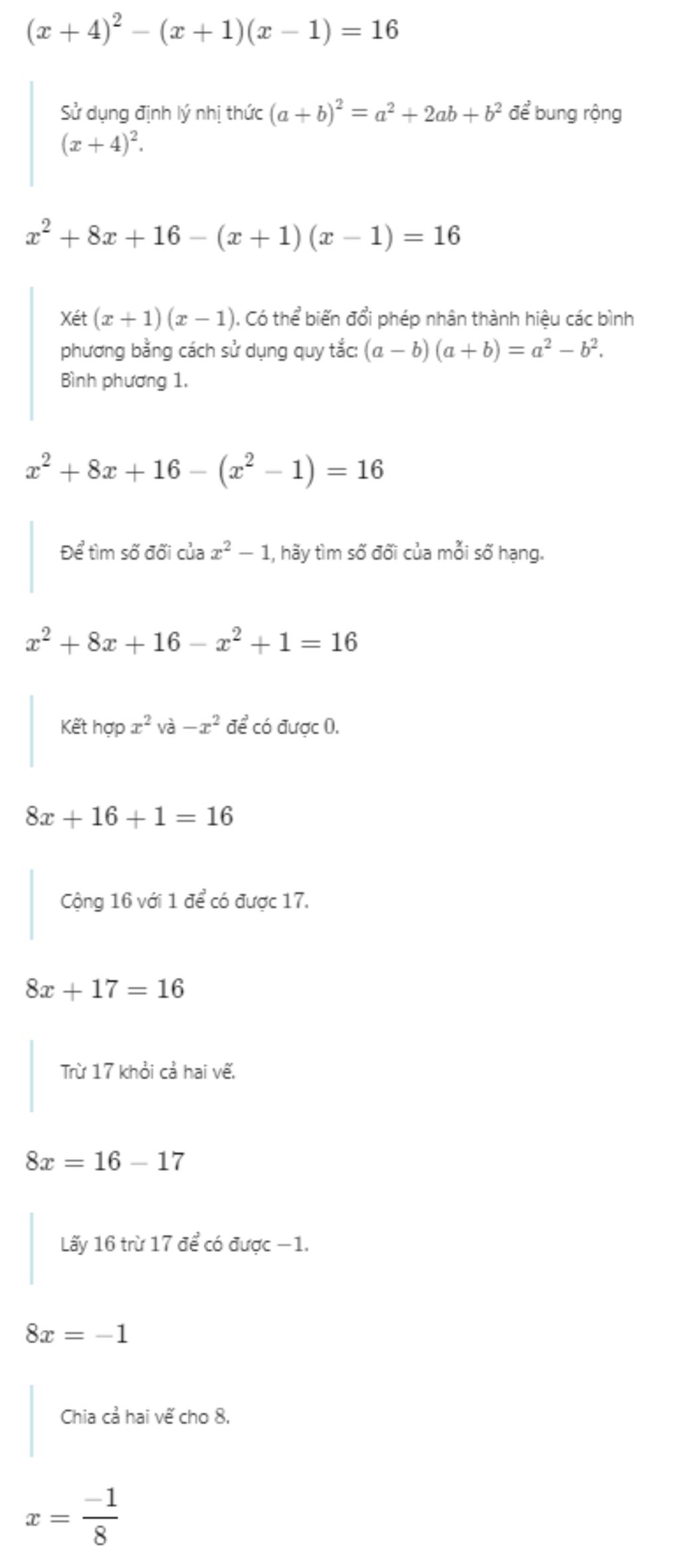 $(x+4)^2-(x+1)(x-1)=16$

Sử dụng định lý nhị thức $(a+b)^2=a^2+2ab+b^2$ để bung rộng $(x+4)^2$.

$x^2+8x+16-(x+1)(x-1)=16$

Xét $(x+1)(x-1)$. Có thể biến đổi phép nhân thành hiệu các bình phương bằng cách sử dụng quy tắc: $(a-b)(a+b)=a^2-b^2$. Bình phương 1.

$x^2+8x+16-(x^2-1)=16$

Để tìm số đối của $x^2-1$, hãy tìm số đối của mỗi số hạng.

$x^2+8x+16-x^2+1=16$

Kết hợp $x^2$ và $-x^2$ để có được 0.

$8x+16+1=16$

Cộng 16 với 1 để có được 17.

$8x+17=16$

Trừ 17 khỏi cả hai vế.

$8x=16-17$

Lấy 16 trừ 17 để có được $-1$.

$8x=-1$

Chia cả hai vế cho 8.

$x=\frac{-1}{8}$